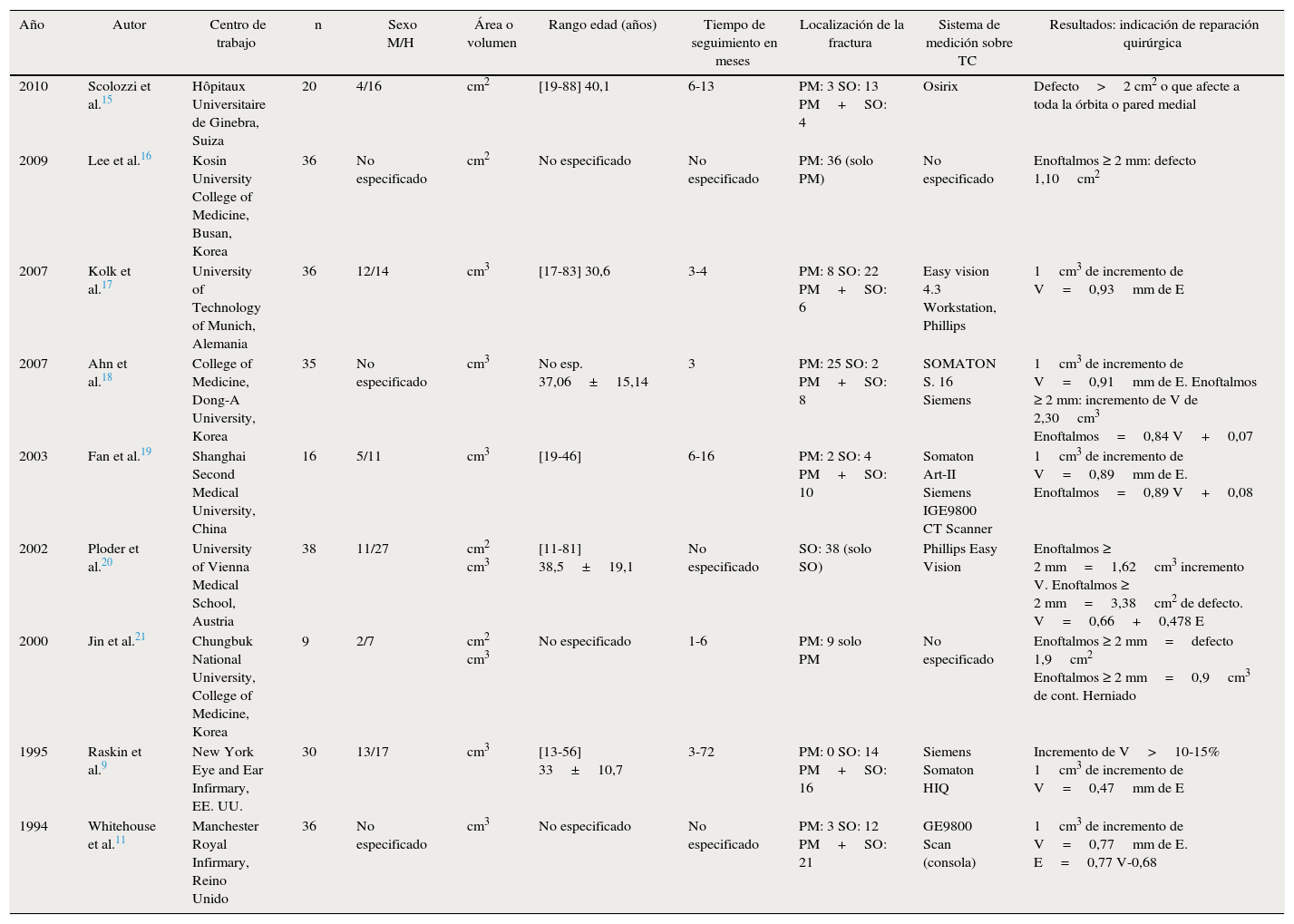 | Año | Autor | Centro de trabajo | n | Sexo M/H | Área o volumen | Rango edad (años) | Tiempo de seguimiento en meses | Localización de la fractura | Sistema de medición sobre TC | Resultados: indicación de reparación quirúrgica |
|---|---|---|---|---|---|---|---|---|---|---|
| 2010 | Scolozzi et al.$^{15}$ | Hôpitaux Universitaire de Ginebra, Suiza | 20 | 4/16 | $cm^2$ | [19-88] 40,1 | 6-13 | PM: 3 SO: 13 PM + SO: 4 | Osirix | Defecto > 2 $cm^2$ o que afecte a toda la órbita o pared medial |
| 2009 | Lee et al.$^{16}$ | Kosin University College of Medicine, Busan, Korea | 36 | No especificado | $cm^2$ | No especificado | No especificado | PM: 36 (solo PM) | No especificado | Enoftalmos ≥ 2 mm: defecto 1,10 $cm^2$ |
| 2007 | Kolk et al.$^{17}$ | University of Technology of Munich, Alemania | 36 | 12/14 | $cm^3$ | [17-83] 30,6 | 3-4 | PM: 8 SO: 22 PM + SO: 6 | Easy vision 4.3 Workstation, Phillips | 1 $cm^3$ de incremento de V = 0,93 mm de E |
| 2007 | Ahn et al.$^{18}$ | College of Medicine, Dong-A University, Korea | 35 | No especificado | $cm^3$ | No esp. 37,06 ± 15,14 | 3 | PM: 25 SO: 2 PM + SO: 8 | SOMATON S. 16 Siemens | 1 $cm^3$ de incremento de V = 0,91 mm de E. Enoftalmos ≥ 2 mm: incremento de V de 2,30 $cm^3$ Enoftalmos = 0,84 V + 0,07 |
| 2003 | Fan et al.$^{19}$ | Shanghai Second Medical University, China | 16 | 5/11 | $cm^3$ | [19-46] | 6-16 | PM: 2 SO: 4 PM + SO: 10 | Somaton Art-II Siemens IGE9800 CT Scanner | 1 $cm^3$ de incremento de V = 0,89 mm de E. Enoftalmos = 0,89 V + 0,08 |
| 2002 | Ploder et al.$^{20}$ | University of Vienna Medical School, Austria | 38 | 11/27 | $cm^2$ $cm^3$ | [11-81] 38,5 ± 19,1 | No especificado | SO: 38 (solo SO) | Phillips Easy Vision | Enoftalmos ≥ 2 mm = 1,62 $cm^3$ incremento V. Enoftalmos ≥ 2 mm = 3,38 $cm^2$ de defecto. V = 0,66 + 0,478 E |
| 2000 | Jin et al.$^{21}$ | Chungbuk National University, College of Medicine, Korea | 9 | 2/7 | $cm^2$ $cm^3$ | No especificado | 1-6 | PM: 9 solo PM | No especificado | Enoftalmos ≥ 2 mm = defecto 1,9 $cm^2$ Enoftalmos ≥ 2 mm = 0,9 $cm^3$ de cont. Herniado |
| 1995 | Raskin et al.$^{9}$ | New York Eye and Ear Infirmary, EE. UU. | 30 | 13/17 | $cm^3$ | [13-56] 33 ± 10,7 | 3-72 | PM: 0 SO: 14 PM + SO: 16 | Siemens Somaton HIQ | Incremento de V > 10-15% 1 $cm^3$ de incremento de V = 0,47 mm de E |
| 1994 | Whitehouse et al.$^{11}$ | Manchester Royal Infirmary, Reino Unido | 36 | No especificado | $cm^3$ | No especificado | No especificado | PM: 3 SO: 12 PM + SO: 21 | GE9800 Scan (consola) | 1 $cm^3$ de incremento de V = 0,77 mm de E. E = 0,77 V-0,68 |